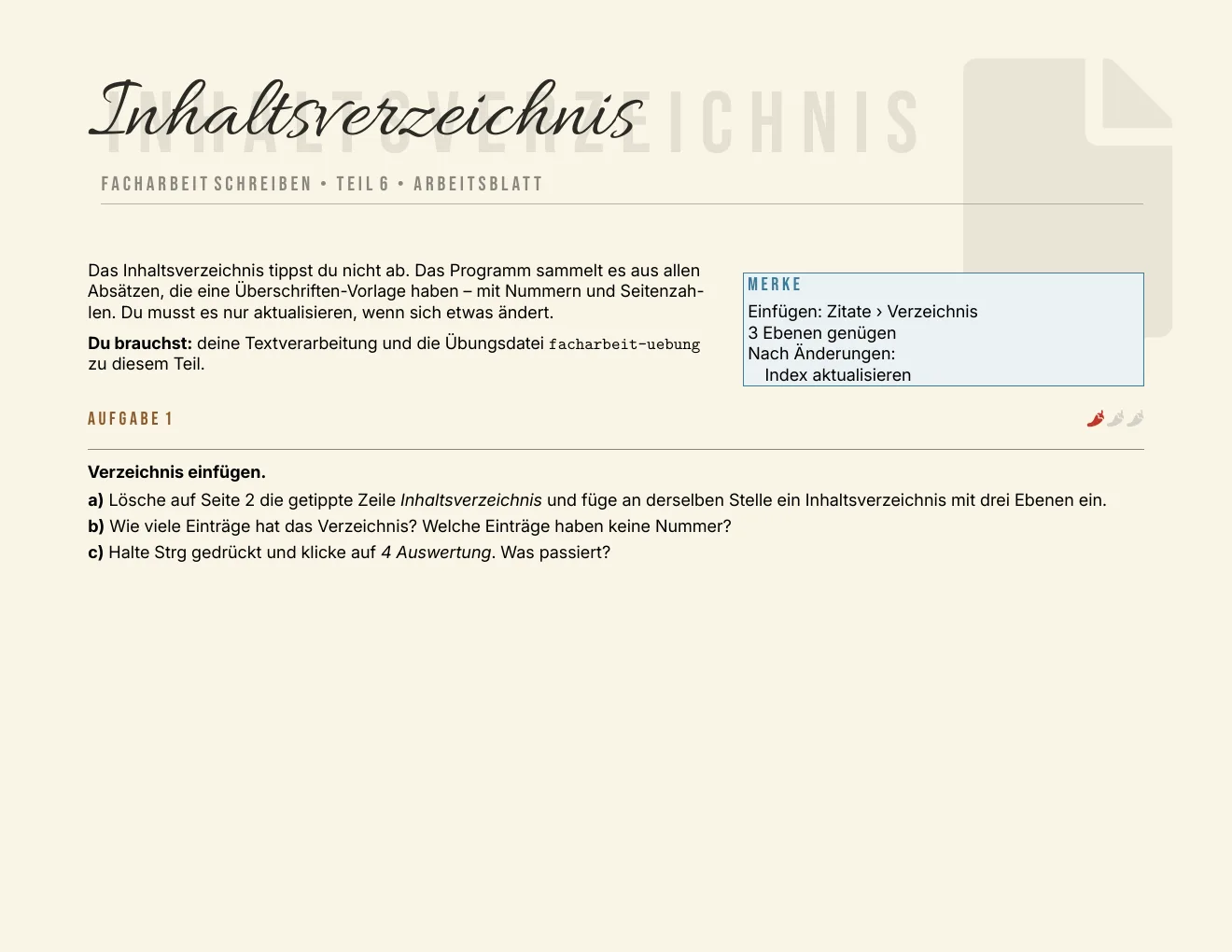 Inhaltsverzeichnis

FACHARBEIT SCHREIBEN • TEIL 6 • ARBEITSBLATT

Das Inhaltsverzeichnis tippst du nicht ab. Das Programm sammelt es aus allen Absätzen, die eine Überschriften-Vorlage haben – mit Nummern und Seitenzahlen. Du musst es nur aktualisieren, wenn sich etwas ändert.

Du brauchst: deine Textverarbeitung und die Übungsdatei facharbeit-uebung zu diesem Teil.

MERKE
Einfügen: Zitate › Verzeichnis
3 Ebenen genügen
Nach Änderungen:
Index aktualisieren

AUFGABE 1

Verzeichnis einfügen.

a) Lösche auf Seite 2 die getippte Zeile Inhaltsverzeichnis und füge an derselben Stelle ein Inhaltsverzeichnis mit drei Ebenen ein.

b) Wie viele Einträge hat das Verzeichnis? Welche Einträge haben keine Nummer?

c) Halte Strg gedrückt und klicke auf 4 Auswertung. Was passiert?

INHALTSVERZEICHNIS